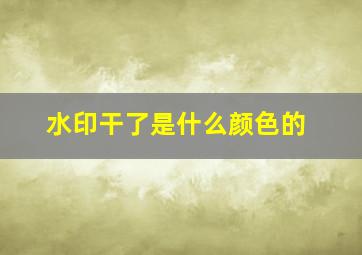 水印干了是什么颜色的